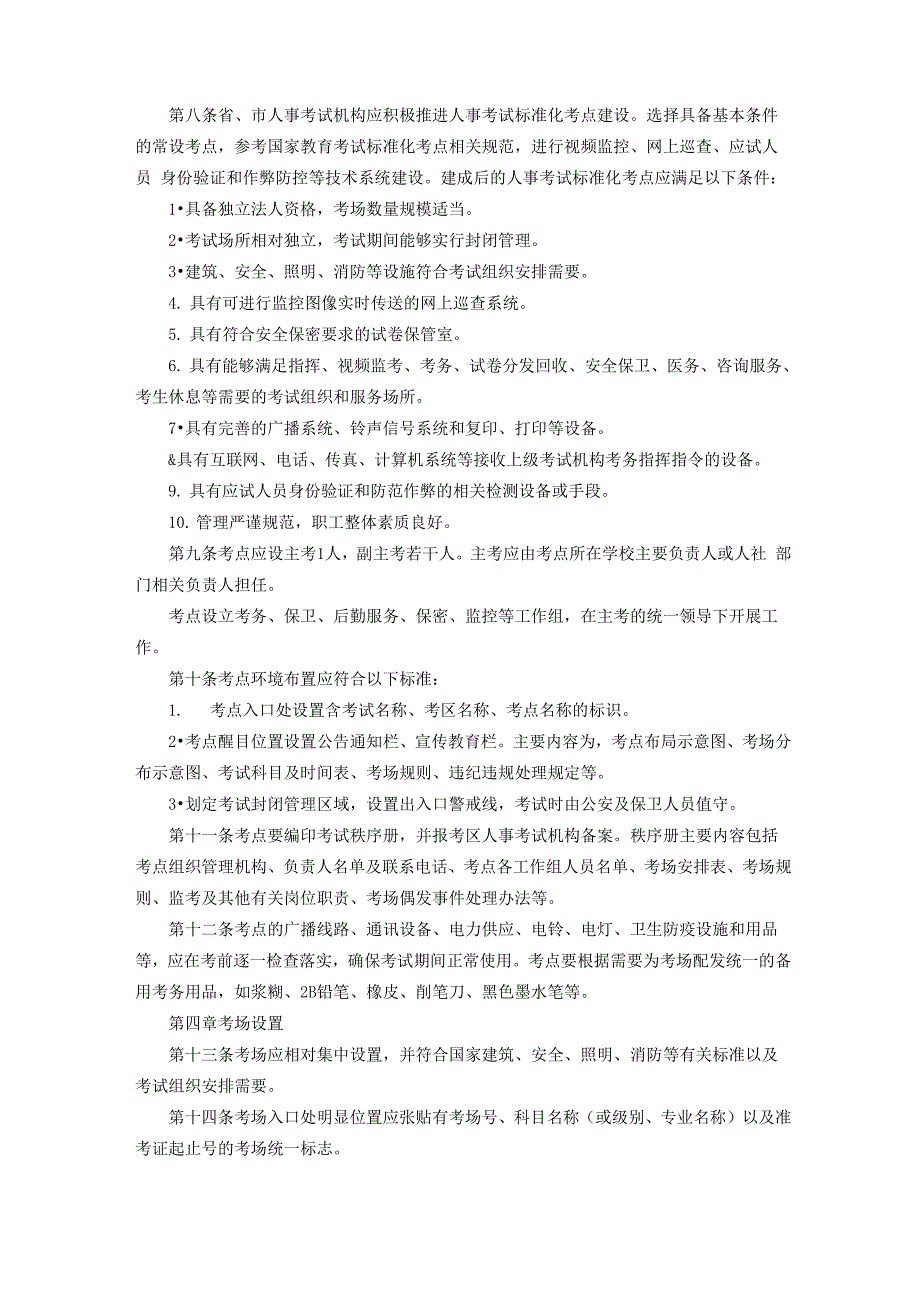 第八条省、市人事考试机构应积极推进人事考试标准化考点建设。选择具备基本条件的常设考点，参考国家教育考试标准化考点相关规范，进行视频监控、网上巡查、应试人员 身份验证和作弊防控等技术系统建设。建成后的人事考试标准化考点应满足以下条件：

1•具备独立法人资格，考场数量规模适当。

2•考试场所相对独立，考试期间能够实行封闭管理。

3•建筑、安全、照明、消防等设施符合考试组织安排需要。

4. 具有可进行监控图像实时传送的网上巡查系统。

5. 具有符合安全保密要求的试卷保管室。

6. 具有能够满足指挥、视频监考、考务、试卷分发回收、安全保卫、医务、咨询服务、考生休息等需要的考试组织和服务场所。

7•具有完善的广播系统、铃声信号系统和复印、打印等设备。

&具有互联网、电话、传真、计算机系统等接收上级考试机构考务指挥指令的设备。

9. 具有应试人员身份验证和防范作弊的相关检测设备或手段。

10. 管理严谨规范，职工整体素质良好。

第九条考点应设主考1人，副主考若干人。主考应由考点所在学校主要负责人或人社 部门相关负责人担任。

考点设立考务、保卫、后勤服务、保密、监控等工作组，在主考的统一领导下开展工作。

第十条考点环境布置应符合以下标准：

1. 考点入口处设置含考试名称、考区名称、考点名称的标识。

2•考点醒目位置设置公告通知栏、宣传教育栏。主要内容为，考点布局示意图、考场分布示意图、考试科目及时间表、考场规则、违纪违规处理规定等。

3•划定考试封闭管理区域，设置出入口警戒线，考试时由公安及保卫人员值守。

第十一条考点要编印考试秩序册，并报考区人事考试机构备案。秩序册主要内容包括考点组织管理机构、负责人名单及联系电话、考点各工作组人员名单、考场安排表、考场规则、监考及其他有关岗位职责、考场偶发事件处理办法等。

第十二条考点的广播线路、通讯设备、电力供应、电铃、电灯、卫生防疫设施和用品等，应在考前逐一检查落实，确保考试期间正常使用。考点要根据需要为考场配发统一的备用考务用品，如浆糊、2B铅笔、橡皮、削笔刀、黑色墨水笔等。

第四章考场设置

第十三条考场应相对集中设置，并符合国家建筑、安全、照明、消防等有关标准以及考试组织安排需要。

第十四条考场入口处明显位置应张贴有考场号、科目名称（或级别、专业名称）以及准考证起止号的考场统一标志。